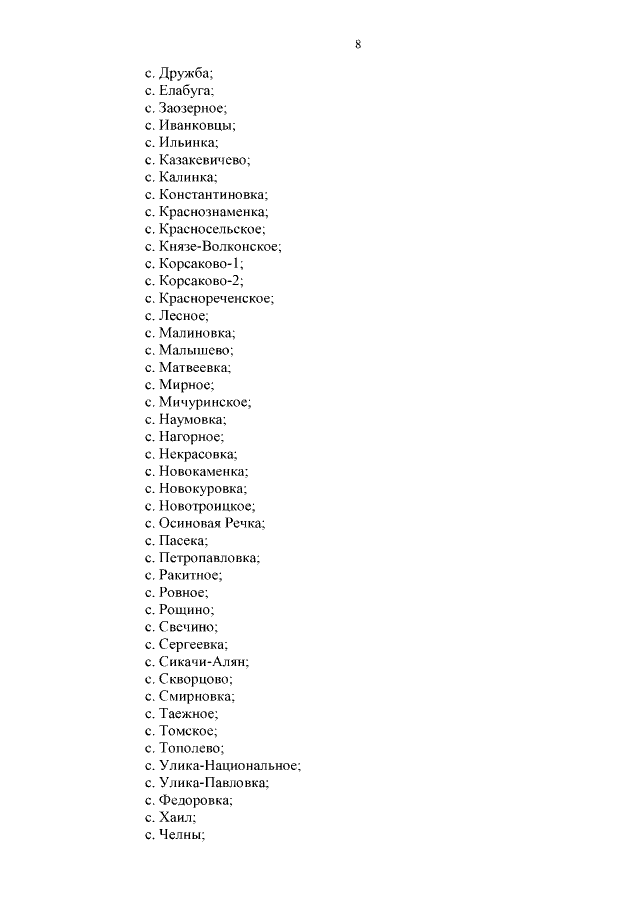 8

с. Дружба;
с. Елабуга;
с. Заозерное;
с. Иванковцы;
с. Ильинка;
с. Казакевичево;
с. Калинка;
с. Константиновка;
с. Краснознаменка;
с. Красносельское;
с. Князе-Волконское;
с. Корсаково-1;
с. Корсаково-2;
с. Краснореченское;
с. Лесное;
с. Малиновка;
с. Малышево;
с. Матвеевка;
с. Мирное;
с. Мичуринское;
с. Наумовка;
с. Нагорное;
с. Некрасовка;
с. Новокаменка;
с. Новокуровка;
с. Новотроицкое;
с. Осиновая Речка;
с. Пасека;
с. Петропавловка;
с. Ракитное;
с. Ровное;
с. Рощино;
с. Свечино;
с. Сергеевка;
с. Сикачи-Алян;
с. Скворцово;
с. Смирновка;
с. Таежное;
с. Томское;
с. Тополево;
с. Улика-Национальное;
с. Улика-Павловка;
с. Федоровка;
с. Хаил;
с. Челны;